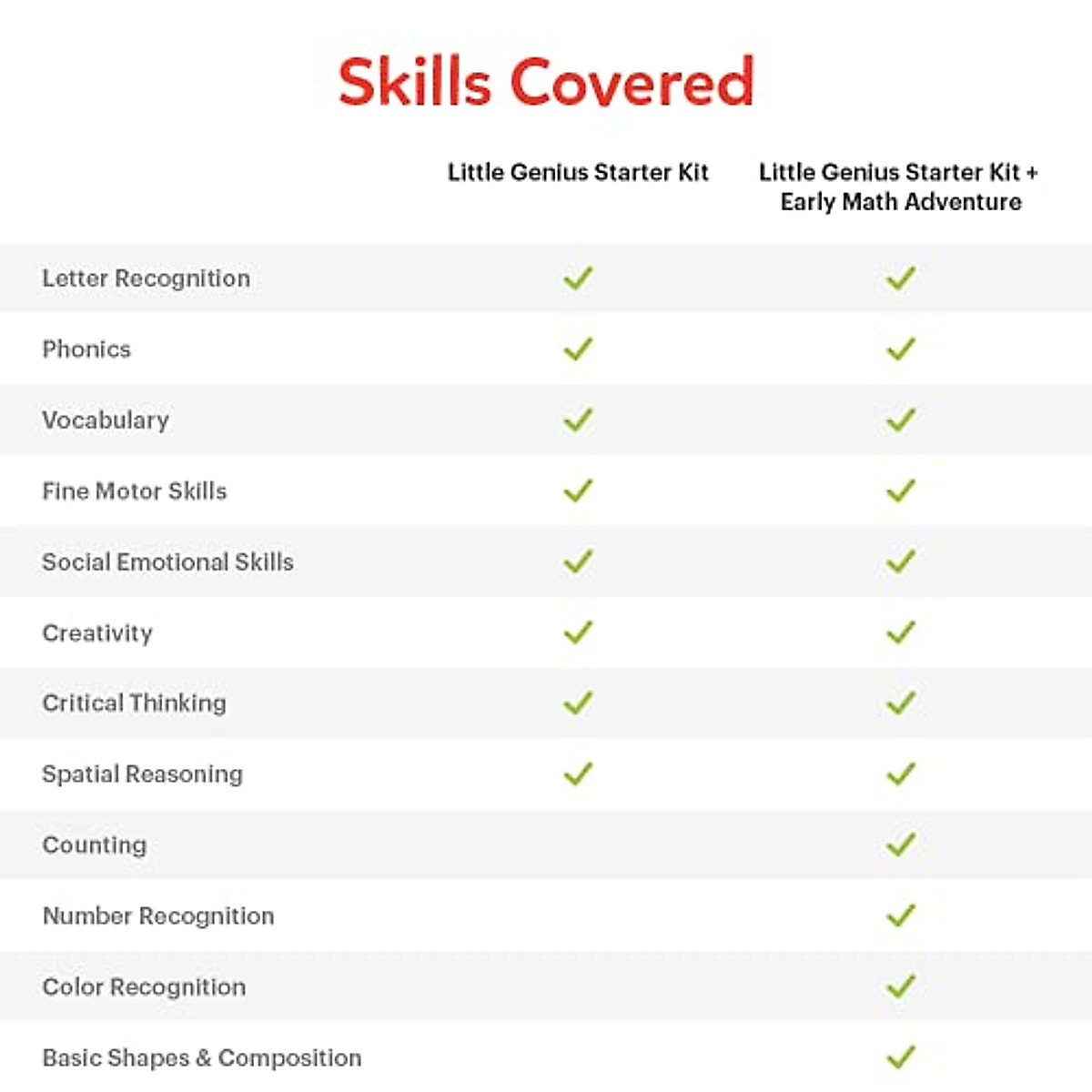 Skills Covered

| | Little Genius Starter Kit | Little Genius Starter Kit + Early Math Adventure |
|---|---|---|
| Letter Recognition | ✓ | ✓ |
| Phonics | ✓ | ✓ |
| Vocabulary | ✓ | ✓ |
| Fine Motor Skills | ✓ | ✓ |
| Social Emotional Skills | ✓ | ✓ |
| Creativity | ✓ | ✓ |
| Critical Thinking | ✓ | ✓ |
| Spatial Reasoning | ✓ | ✓ |
| Counting | | ✓ |
| Number Recognition | | ✓ |
| Color Recognition | | ✓ |
| Basic Shapes & Composition | | ✓ |